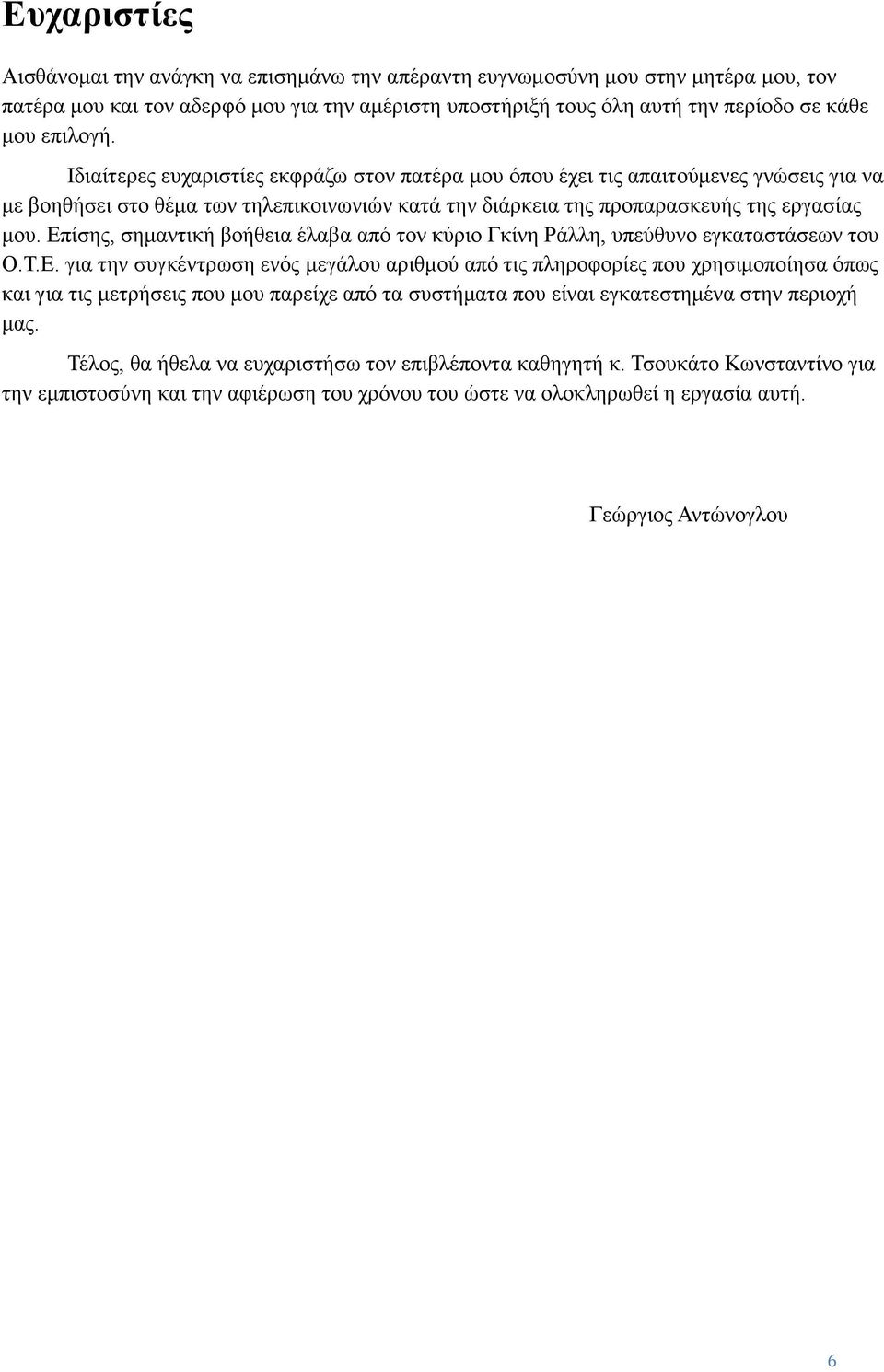 Ευχαριστίες

Αισθάνομαι την ανάγκη να επισημάνω την απέραντη ευγνωμοσύνη μου στην μητέρα μου, τον πατέρα μου και τον αδερφό μου για την αμέριστη υποστήριξή τους όλη αυτή την περίοδο σε κάθε μου επιλογή.

Ιδιαίτερες ευχαριστίες εκφράζω στον πατέρα μου όπου έχει τις απαιτούμενες γνώσεις για να με βοηθήσει στο θέμα των τηλεπικοινωνιών κατά την διάρκεια της προπαρασκευής της εργασίας μου. Επίσης, σημαντική βοήθεια έλαβα από τον κύριο Γκίνη Ράλλη, υπεύθυνο εγκαταστάσεων του Ο.Τ.Ε. για την συγκέντρωση ενός μεγάλου αριθμού από τις πληροφορίες που χρησιμοποίησα όπως και για τις μετρήσεις που μου παρείχε από τα συστήματα που είναι εγκατεστημένα στην περιοχή μας.

Τέλος, θα ήθελα να ευχαριστήσω τον επιβλέποντα καθηγητή κ. Τσουκάτο Κωνσταντίνο για την εμπιστοσύνη και την αφιέρωση του χρόνου του ώστε να ολοκληρωθεί η εργασία αυτή.

Γεώργιος Αντώνογλου

6